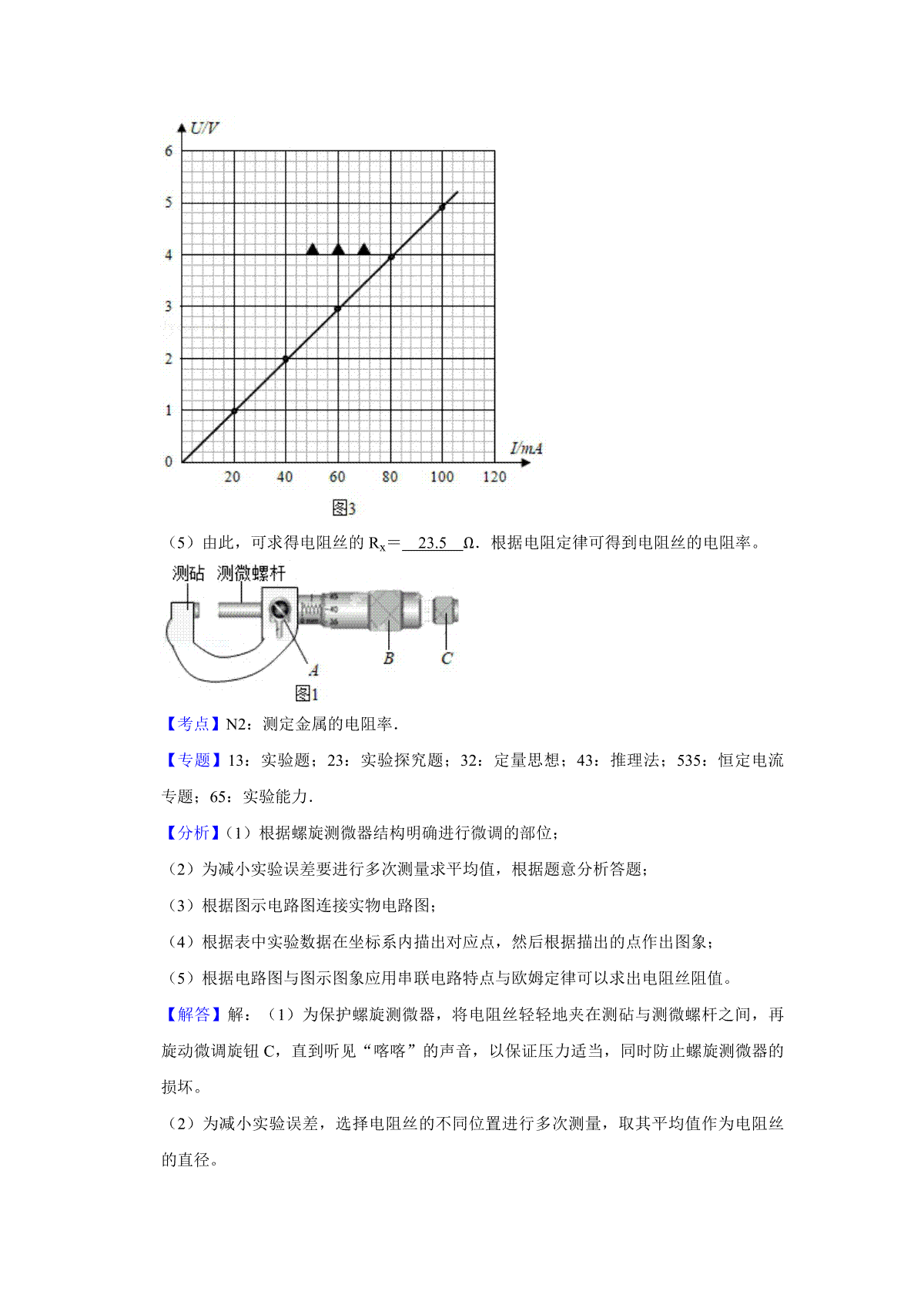 U/V

6

5

4

3

2

1

0

20 40 60 80 100 120

I/mA

图3

（5）由此，可求得电阻丝的 $R_x$＝ 23.5 Ω．根据电阻定律可得到电阻丝的电阻率。

测砧 测微螺杆

A B C

图1

【考点】N2：测定金属的电阻率．

【专题】13：实验题；23：实验探究题；32：定量思想；43：推理法；535：恒定电流专题；65：实验能力．

【分析】（1）根据螺旋测微器结构明确进行微调的部位；

（2）为减小实验误差要进行多次测量求平均值，根据题意分析答题；

（3）根据图示电路图连接实物电路图；

（4）根据表中实验数据在坐标系内描出对应点，然后根据描出的点作出图象；

（5）根据电路图与图示图象应用串联电路特点与欧姆定律可以求出电阻丝阻值。

【解答】解：（1）为保护螺旋测微器，将电阻丝轻轻地夹在测砧与测微螺杆之间，再旋动微调旋钮 C，直到听见“喀喀”的声音，以保证压力适当，同时防止螺旋测微器的损坏。

（2）为减小实验误差，选择电阻丝的不同位置进行多次测量，取其平均值作为电阻丝的直径。